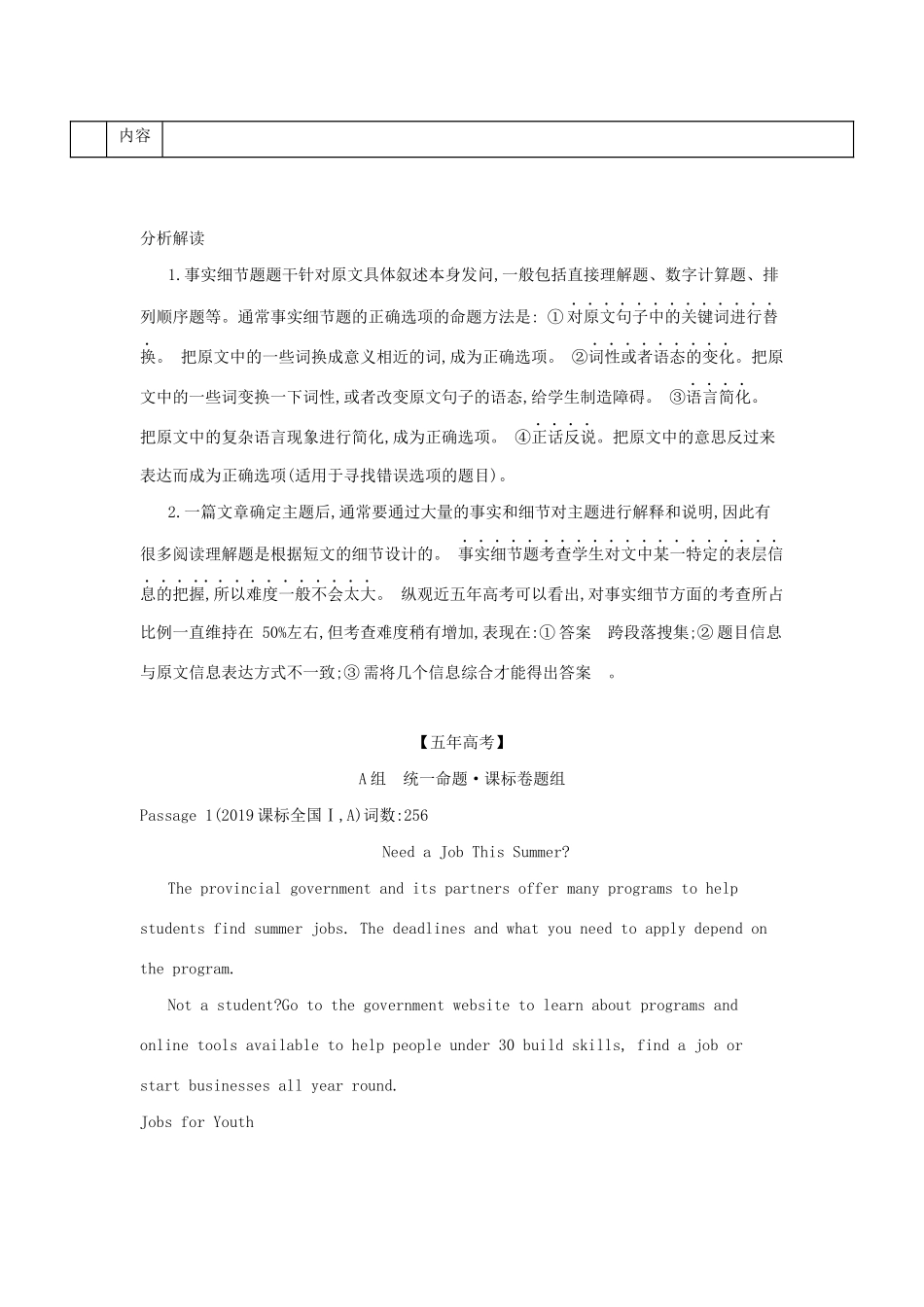 |  | 内容 |  |
|---|---|---|

分析解读

1.事实细节题题干针对原文具体叙述本身发问,一般包括直接理解题、数字计算题、排列顺序题等。通常事实细节题的正确选项的命题方法是: ①对原文句子中的关键词进行替换。 把原文中的一些词换成意义相近的词,成为正确选项。 ②词性或者语态的变化。把原文中的一些词变换一下词性,或者改变原文句子的语态,给学生制造障碍。 ③语言简化。把原文中的复杂语言现象进行简化,成为正确选项。 ④正话反说。把原文中的意思反过来表达而成为正确选项(适用于寻找错误选项的题目)。

2.一篇文章确定主题后,通常要通过大量的事实和细节对主题进行解释和说明,因此有很多阅读理解题是根据短文的细节设计的。 事实细节题考查学生对文中某一特定的表层信息的把握,所以难度一般不会太大。 纵观近五年高考可以看出,对事实细节方面的考查所占比例一直维持在 50%左右,但考查难度稍有增加,表现在:①答案 跨段落搜集;②题目信息与原文信息表达方式不一致;③需将几个信息综合才能得出答案 。

【五年高考】

A组 统一命题·课标卷题组

Passage 1(2019课标全国Ⅰ,A)词数:256

Need a Job This Summer?

The provincial government and its partners offer many programs to help students find summer jobs. The deadlines and what you need to apply depend on the program.

Not a student?Go to the government website to learn about programs and online tools available to help people under 30 build skills, find a job or start businesses all year round.

Jobs for Youth